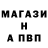 МАГАЗИ
Н
А ПВП